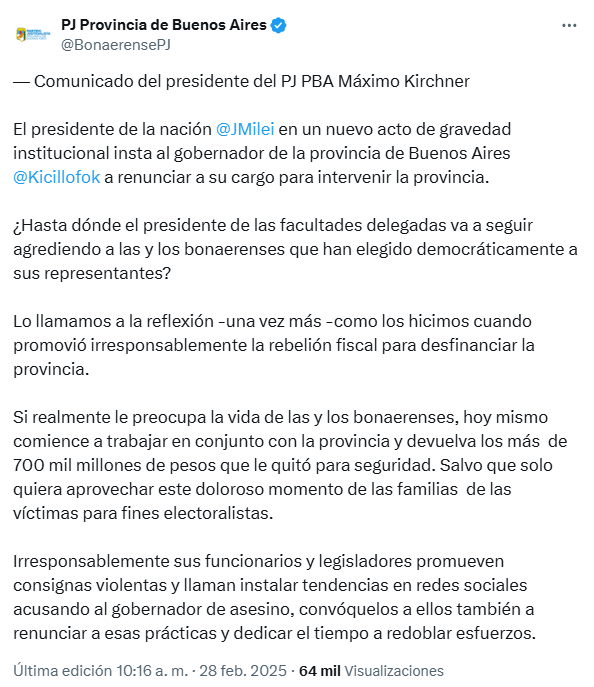 PJ Provincia de Buenos Aires
@BonaerensePJ

— Comunicado del presidente del PJ PBA Máximo Kirchner

El presidente de la nación @JMilei en un nuevo acto de gravedad institucional insta al gobernador de la provincia de Buenos Aires @Kicillofok a renunciar a su cargo para intervenir la provincia.

¿Hasta dónde el presidente de las facultades delegadas va a seguir agrediendo a las y los bonaerenses que han elegido democráticamente a sus representantes?

Lo llamamos a la reflexión -una vez más -como los hicimos cuando promovió irresponsablemente la rebelión fiscal para desfinanciar la provincia.

Si realmente le preocupa la vida de las y los bonaerenses, hoy mismo comience a trabajar en conjunto con la provincia y devuelva los más de 700 mil millones de pesos que le quitó para seguridad. Salvo que solo quiera aprovechar este doloroso momento de las familias de las víctimas para fines electoralistas.

Irresponsablemente sus funcionarios y legisladores promueven consignas violentas y llaman instalar tendencias en redes sociales acusando al gobernador de asesino, convóquelos a ellos también a renunciar a esas prácticas y dedicar el tiempo a redoblar esfuerzos.

Última edición 10:16 a. m. · 28 feb. 2025 · 64 mil Visualizaciones